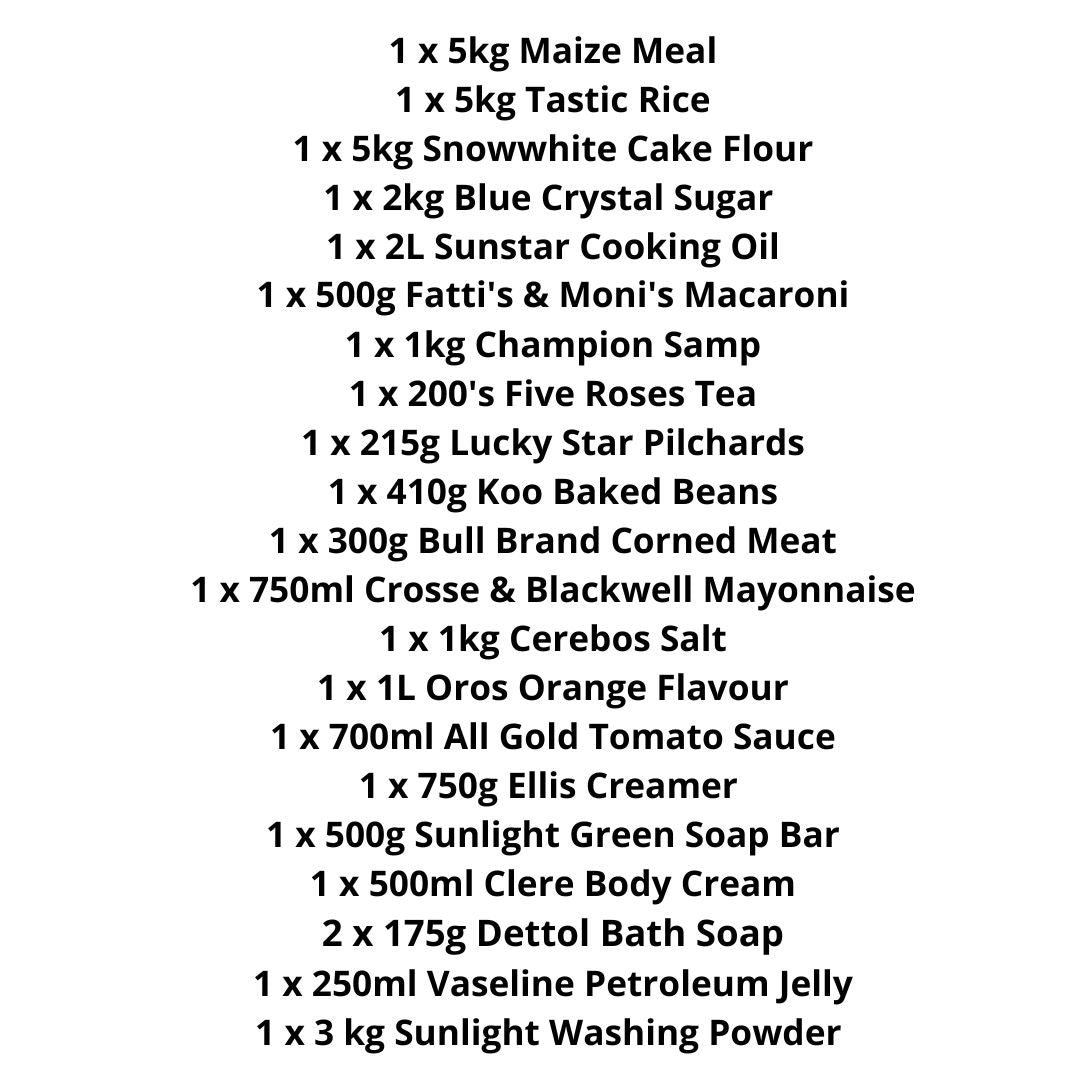 1 x 5kg Maize Meal
1 x 5kg Tastic Rice
1 x 5kg Snowwhite Cake Flour
1 x 2kg Blue Crystal Sugar
1 x 2L Sunstar Cooking Oil
1 x 500g Fatti's & Moni's Macaroni
1 x 1kg Champion Samp
1 x 200's Five Roses Tea
1 x 215g Lucky Star Pilchards
1 x 410g Koo Baked Beans
1 x 300g Bull Brand Corned Meat
1 x 750ml Crosse & Blackwell Mayonnaise
1 x 1kg Cerebos Salt
1 x 1L Oros Orange Flavour
1 x 700ml All Gold Tomato Sauce
1 x 750g Ellis Creamer
1 x 500g Sunlight Green Soap Bar
1 x 500ml Clere Body Cream
2 x 175g Dettol Bath Soap
1 x 250ml Vaseline Petroleum Jelly
1 x 3 kg Sunlight Washing Powder